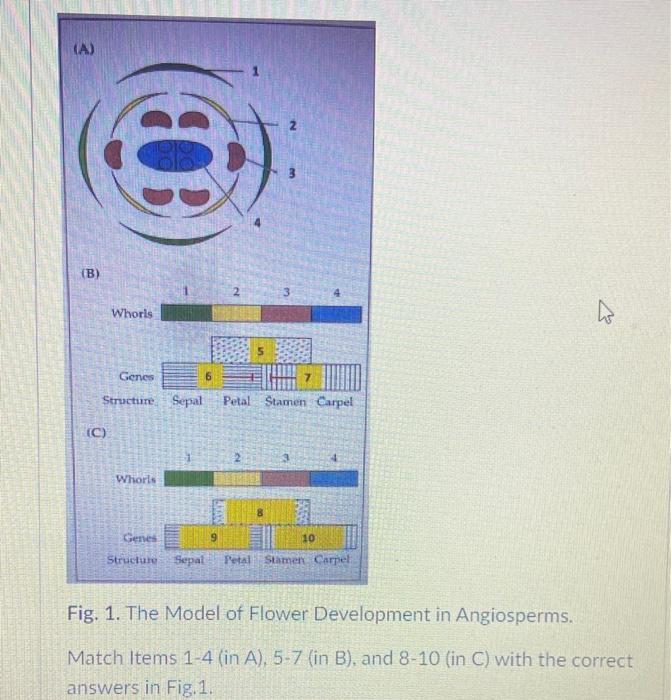 (A)

1

2

3

4

(B)

1 2 3 4

Whorls

5

Genes 6 7

Structure Sepal Petal Stamen Carpel

(C)

1 2 3 4

Whorls

8

Genes 9 10

Structure Sepal Petal Stamen Carpel

Fig. 1. The Model of Flower Development in Angiosperms.

Match Items 1-4 (in A), 5-7 (in B), and 8-10 (in C) with the correct answers in Fig.1.